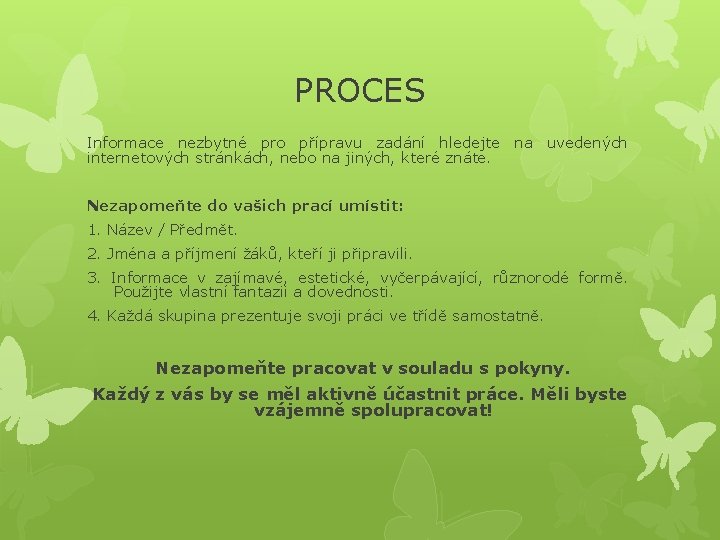 PROCES

Informace nezbytné pro přípravu zadání hledejte na uvedených internetových stránkách, nebo na jiných, které znáte.

Nezapomeňte do vašich prací umístit:

1. Název / Předmět.

2. Jména a příjmení žáků, kteří ji připravili.

3. Informace v zajímavé, estetické, vyčerpávající, různorodé formě. Použijte vlastní fantazii a dovednosti.

4. Každá skupina prezentuje svoji práci ve třídě samostatně.

Nezapomeňte pracovat v souladu s pokyny.

Každý z vás by se měl aktivně účastnit práce. Měli byste vzájemně spolupracovat!